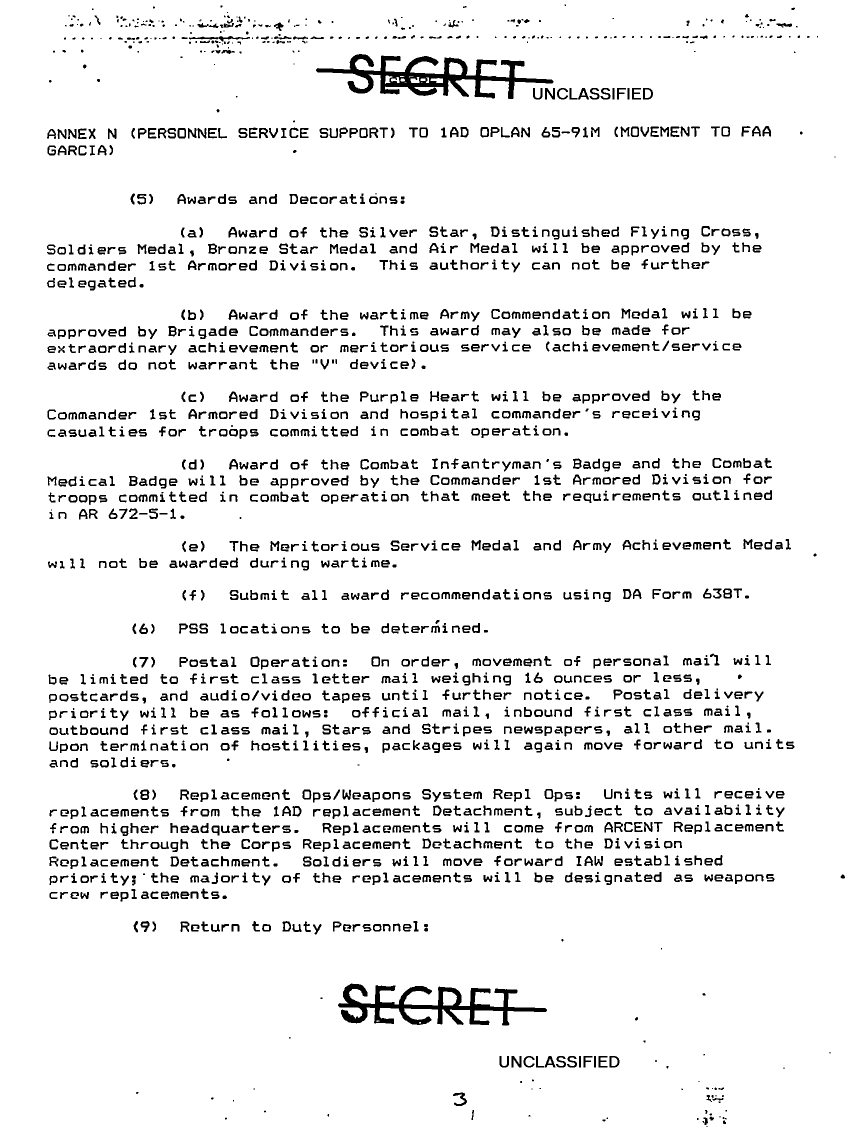 SECRET UNCLASSIFIED

ANNEX N (PERSONNEL SERVICE SUPPORT) TO 1AD OPLAN 65-91M (MOVEMENT TO FAA GARCIA)

(5) Awards and Decorations:

(a) Award of the Silver Star, Distinguished Flying Cross, Soldiers Medal, Bronze Star Medal and Air Medal will be approved by the commander 1st Armored Division. This authority can not be further delegated.

(b) Award of the wartime Army Commendation Medal will be approved by Brigade Commanders. This award may also be made for extraordinary achievement or meritorious service (achievement/service awards do not warrant the "V" device).

(c) Award of the Purple Heart will be approved by the Commander 1st Armored Division and hospital commander's receiving casualties for troops committed in combat operation.

(d) Award of the Combat Infantryman's Badge and the Combat Medical Badge will be approved by the Commander 1st Armored Division for troops committed in combat operation that meet the requirements outlined in AR 672-5-1.

(e) The Meritorious Service Medal and Army Achievement Medal will not be awarded during wartime.

(f) Submit all award recommendations using DA Form 638T.

(6) PSS locations to be determined.

(7) Postal Operation: On order, movement of personal mail will be limited to first class letter mail weighing 16 ounces or less, postcards, and audio/video tapes until further notice. Postal delivery priority will be as follows: official mail, inbound first class mail, outbound first class mail, Stars and Stripes newspapers, all other mail. Upon termination of hostilities, packages will again move forward to units and soldiers.

(8) Replacement Ops/Weapons System Repl Ops: Units will receive replacements from the 1AD replacement Detachment, subject to availability from higher headquarters. Replacements will come from ARCENT Replacement Center through the Corps Replacement Detachment to the Division Replacement Detachment. Soldiers will move forward IAW established priority; the majority of the replacements will be designated as weapons crew replacements.

(9) Return to Duty Personnel:

SECRET

UNCLASSIFIED

3